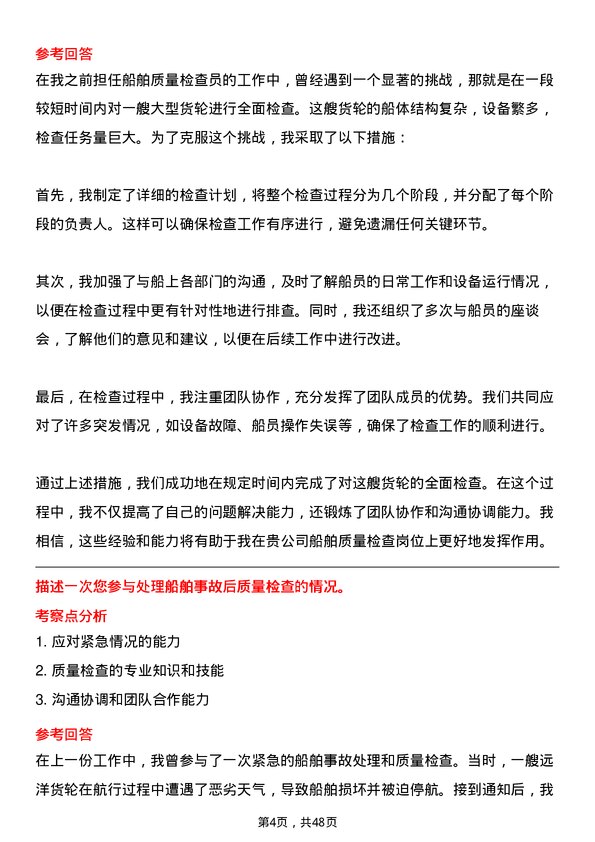 参考回答
在我之前担任船舶质量检查员的工作中，曾经遇到一个显著的挑战，那就是在一段较短时间内对一艘大型货轮进行全面检查。这艘货轮的船体结构复杂，设备繁多，检查任务量巨大。为了克服这个挑战，我采取了以下措施：

首先，我制定了详细的检查计划，将整个检查过程分为几个阶段，并分配了每个阶段的负责人。这样可以确保检查工作有序进行，避免遗漏任何关键环节。

其次，我加强了与船上各部门的沟通，及时了解船员的日常工作和设备运行情况，以便在检查过程中更有针对性地进行排查。同时，我还组织了多次与船员的座谈会，了解他们的意见和建议，以便在后续工作中进行改进。

最后，在检查过程中，我注重团队协作，充分发挥了团队成员的优势。我们共同应对了许多突发情况，如设备故障、船员操作失误等，确保了检查工作的顺利进行。

通过上述措施，我们成功地在规定时间内完成了对这艘货轮的全面检查。在这个过程中，我不仅提高了自己的问题解决能力，还锻炼了团队协作和沟通协调能力。我相信，这些经验和能力将有助于我在贵公司船舶质量检查岗位上更好地发挥作用。

描述一次您参与处理船舶事故后质量检查的情况。
考察点分析
1. 应对紧急情况的能力
2. 质量检查的专业知识和技能
3. 沟通协调和团队合作能力
参考回答
在上一份工作中，我曾参与了一次紧急的船舶事故处理和质量检查。当时，一艘远洋货轮在航行过程中遭遇了恶劣天气，导致船舶损坏并被迫停航。接到通知后，我

第4页，共48页